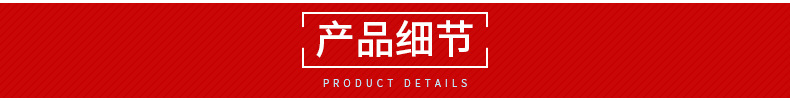 产品细节

PRODUCT DETAILS